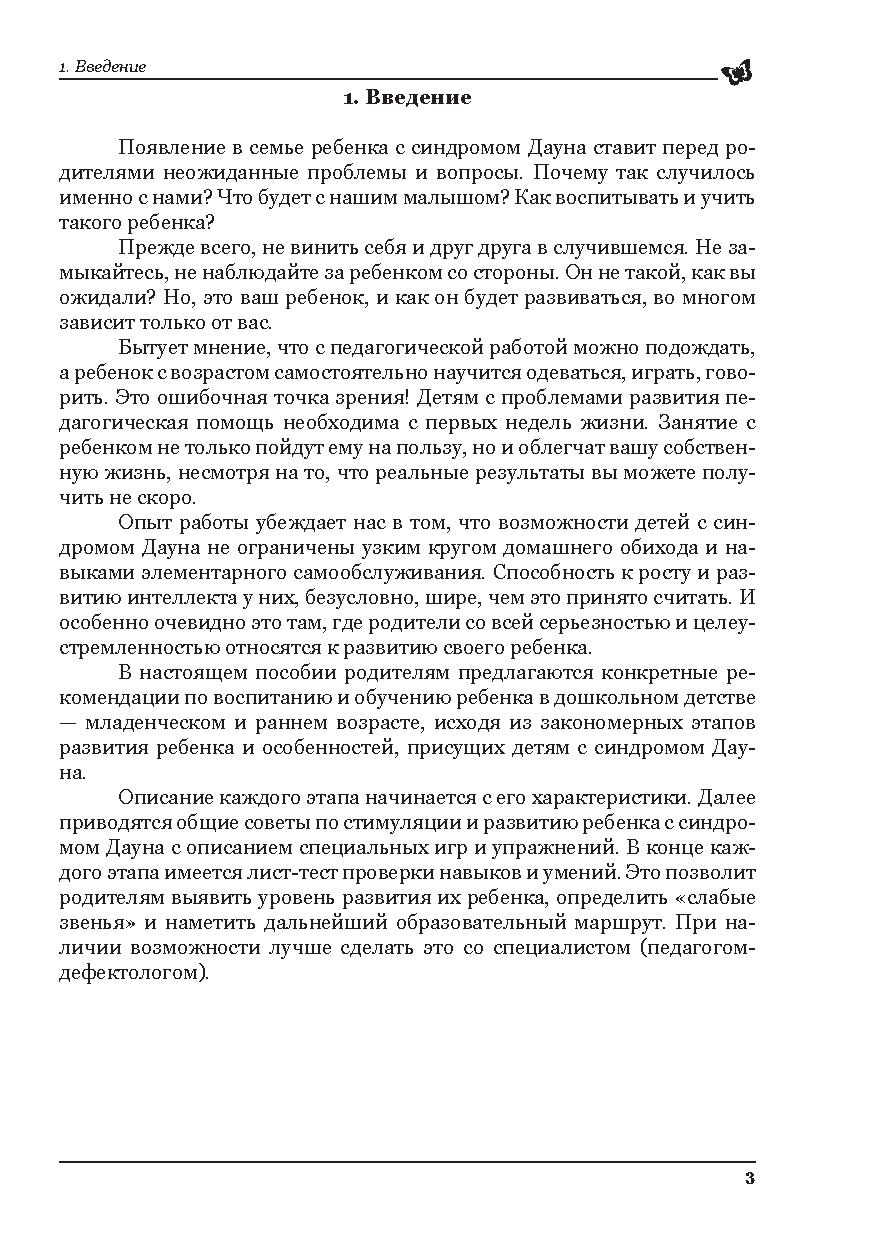 1. Введение

1. Введение

Появление в семье ребенка с синдромом Дауна ставит перед родителями неожиданные проблемы и вопросы. Почему так случилось именно с нами? Что будет с нашим малышом? Как воспитывать и учить такого ребенка?

Прежде всего, не винить себя и друг друга в случившемся. Не замыкайтесь, не наблюдайте за ребенком со стороны. Он не такой, как вы ожидали? Но, это ваш ребенок, и как он будет развиваться, во многом зависит только от вас.

Бытует мнение, что с педагогической работой можно подождать, а ребенок с возрастом самостоятельно научится одеваться, играть, говорить. Это ошибочная точка зрения! Детям с проблемами развития педагогическая помощь необходима с первых недель жизни. Занятие с ребенком не только пойдут ему на пользу, но и облегчат вашу собственную жизнь, несмотря на то, что реальные результаты вы можете получить не скоро.

Опыт работы убеждает нас в том, что возможности детей с синдромом Дауна не ограничены узким кругом домашнего обихода и навыками элементарного самообслуживания. Способность к росту и развитию интеллекта у них, безусловно, шире, чем это принято считать. И особенно очевидно это там, где родители со всей серьезностью и целеустремленностью относятся к развитию своего ребенка.

В настоящем пособии родителям предлагаются конкретные рекомендации по воспитанию и обучению ребенка в дошкольном детстве — младенческом и раннем возрасте, исходя из закономерных этапов развития ребенка и особенностей, присущих детям с синдромом Дауна.

Описание каждого этапа начинается с его характеристики. Далее приводятся общие советы по стимуляции и развитию ребенка с синдромом Дауна с описанием специальных игр и упражнений. В конце каждого этапа имеется лист-тест проверки навыков и умений. Это позволит родителям выявить уровень развития их ребенка, определить «слабые звенья» и наметить дальнейший образовательный маршрут. При наличии возможности лучше сделать это со специалистом (педагогом-дефектологом).

3